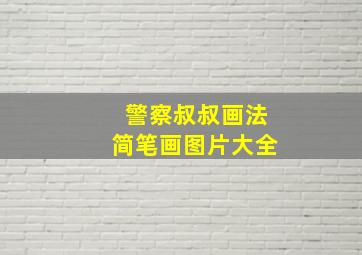 警察叔叔画法
简笔画图片大全